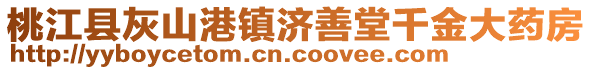 桃江县灰山港镇济善堂千金大药房
http://yyboycetom.cn.coovee.com